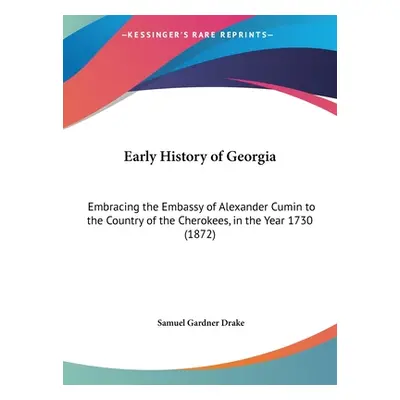 —KESSINGER'S RARE REPRINTS—

Early History of Georgia

Embracing the Embassy of Alexander Cumin to the Country of the Cherokees, in the Year 1730 (1872)

Samuel Gardner Drake